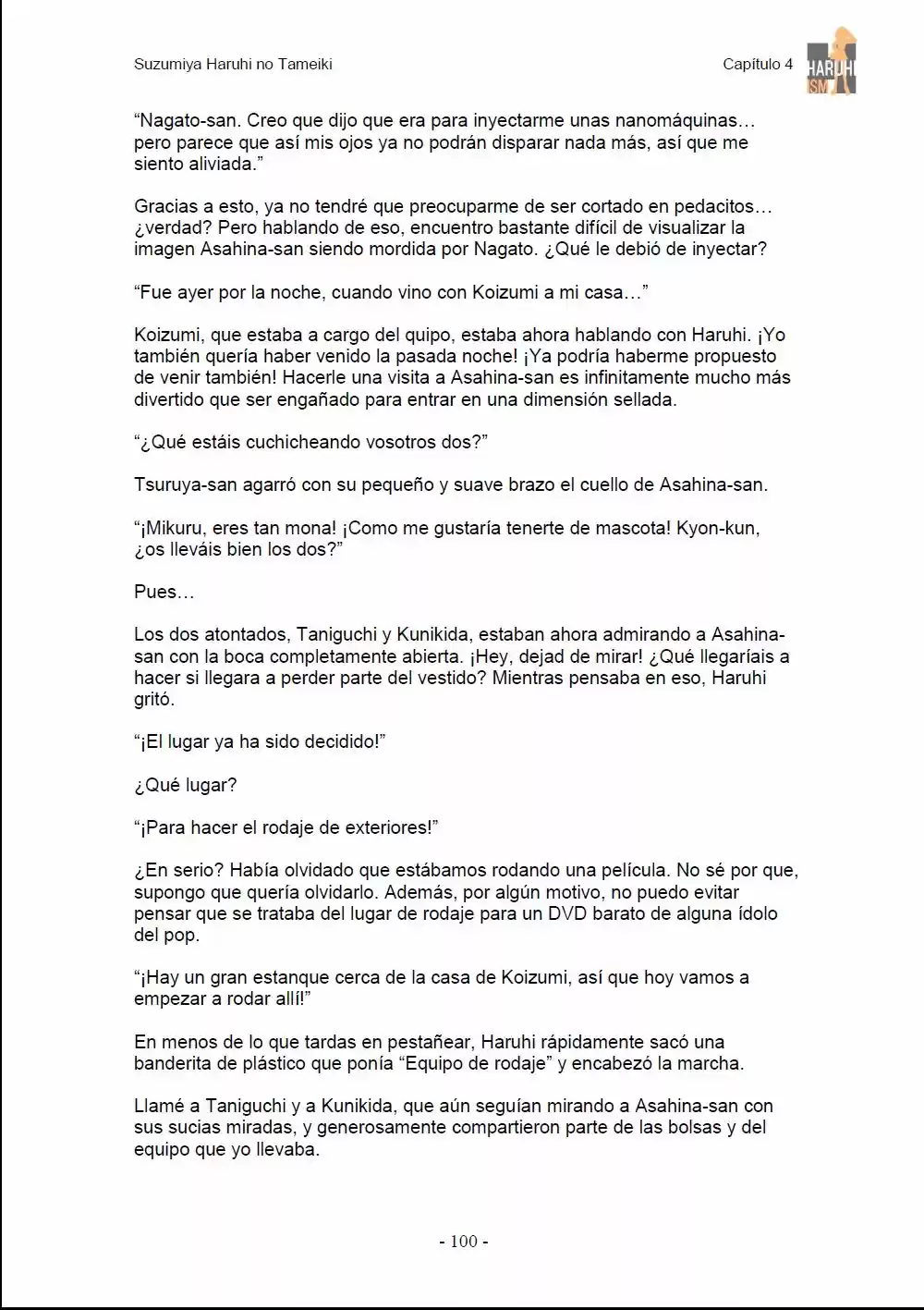 Suzumiya Haruhi no Tameiki

Capítulo 4

HARUHI ISM

"Nagato-san. Creo que dijo que era para inyectarme unas nanomáquinas… pero parece que así mis ojos ya no podrán disparar nada más, así que me siento aliviada."

Gracias a esto, ya no tendré que preocuparme de ser cortado en pedacitos… ¿verdad? Pero hablando de eso, encuentro bastante difícil de visualizar la imagen Asahina-san siendo mordida por Nagato. ¿Qué le debió de inyectar?

"Fue ayer por la noche, cuando vino con Koizumi a mi casa…"

Koizumi, que estaba a cargo del quipo, estaba ahora hablando con Haruhi. ¡Yo también quería haber venido la pasada noche! ¡Ya podría haberme propuesto de venir también! Hacerle una visita a Asahina-san es infinitamente mucho más divertido que ser engañado para entrar en una dimensión sellada.

"¿Qué estáis cuchicheando vosotros dos?"

Tsuruya-san agarró con su pequeño y suave brazo el cuello de Asahina-san.

"¡Mikuru, eres tan mona! ¡Como me gustaría tenerte de mascota! Kyon-kun, ¿os lleváis bien los dos?"

Pues…

Los dos atontados, Taniguchi y Kunikida, estaban ahora admirando a Asahina-san con la boca completamente abierta. ¡Hey, dejad de mirar! ¿Qué llegaríais a hacer si llegara a perder parte del vestido? Mientras pensaba en eso, Haruhi gritó.

"¡El lugar ya ha sido decidido!"

¿Qué lugar?

"¡Para hacer el rodaje de exteriores!"

¿En serio? Había olvidado que estábamos rodando una película. No sé por que, supongo que quería olvidarlo. Además, por algún motivo, no puedo evitar pensar que se trataba del lugar de rodaje para un DVD barato de alguna ídolo del pop.

"¡Hay un gran estanque cerca de la casa de Koizumi, así que hoy vamos a empezar a rodar allí!"

En menos de lo que tardas en pestañear, Haruhi rápidamente sacó una banderita de plástico que ponía "Equipo de rodaje" y encabezó la marcha.

Llamé a Taniguchi y a Kunikida, que aún seguían mirando a Asahina-san con sus sucias miradas, y generosamente compartieron parte de las bolsas y del equipo que yo llevaba.

- 100 -